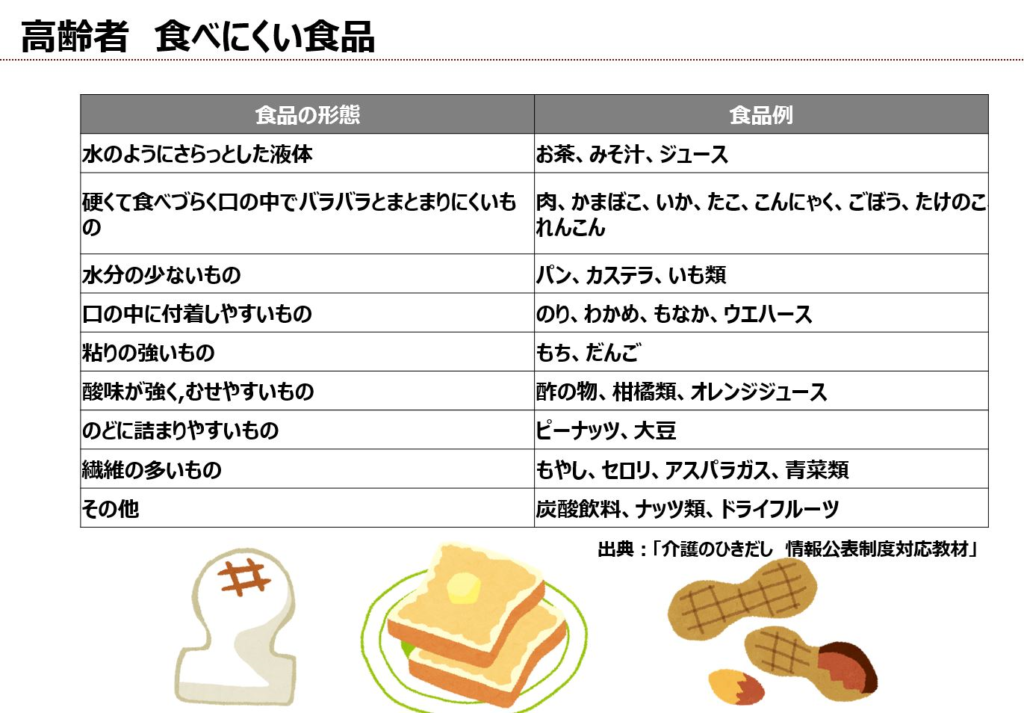 高齢者　食べにくい食品

| 食品の形態 | 食品例 |
|---|---|
| 水のようにさらっとした液体 | お茶、みそ汁、ジュース |
| 硬くて食べづらく口の中でバラバラとまとまりにくいもの | 肉、かまぼこ、いか、たこ、こんにゃく、ごぼう、たけのこ れんこん |
| 水分の少ないもの | パン、カステラ、いも類 |
| 口の中に付着しやすいもの | のり、わかめ、もなか、ウエハース |
| 粘りの強いもの | もち、だんご |
| 酸味が強く,むせやすいもの | 酢の物、柑橘類、オレンジジュース |
| のどに詰まりやすいもの | ピーナッツ、大豆 |
| 繊維の多いもの | もやし、セロリ、アスパラガス、青菜類 |
| その他 | 炭酸飲料、ナッツ類、ドライフルーツ |

出典：「介護のひきだし　情報公表制度対応教材」